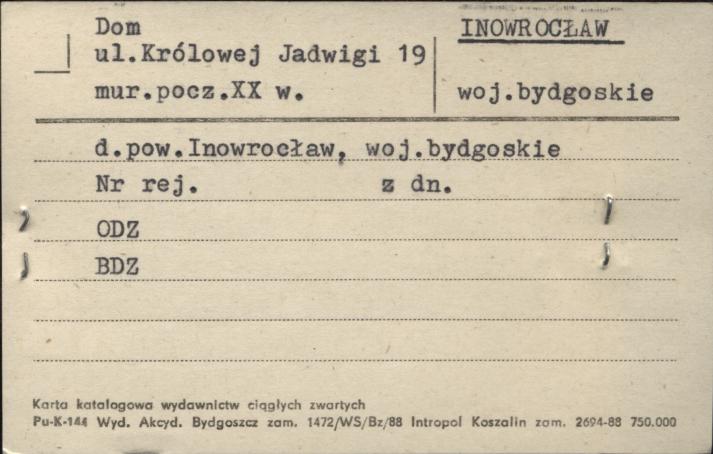 Dom
ul.Królowej Jadwigi 19
mur.pocz.XX w.

INOWROCŁAW

woj.bydgoskie

d.pow.Inowrocław, woj.bydgoskie

Nr rej. z dn.

ODZ

BDZ

Karta katalogowa wydawnictw ciągłych zwartych
Pu-K-144 Wyd. Akcyd. Bydgoszcz zam. 1472/WS/Bz/88 Intropol Koszalin zam. 2694-88 750.000